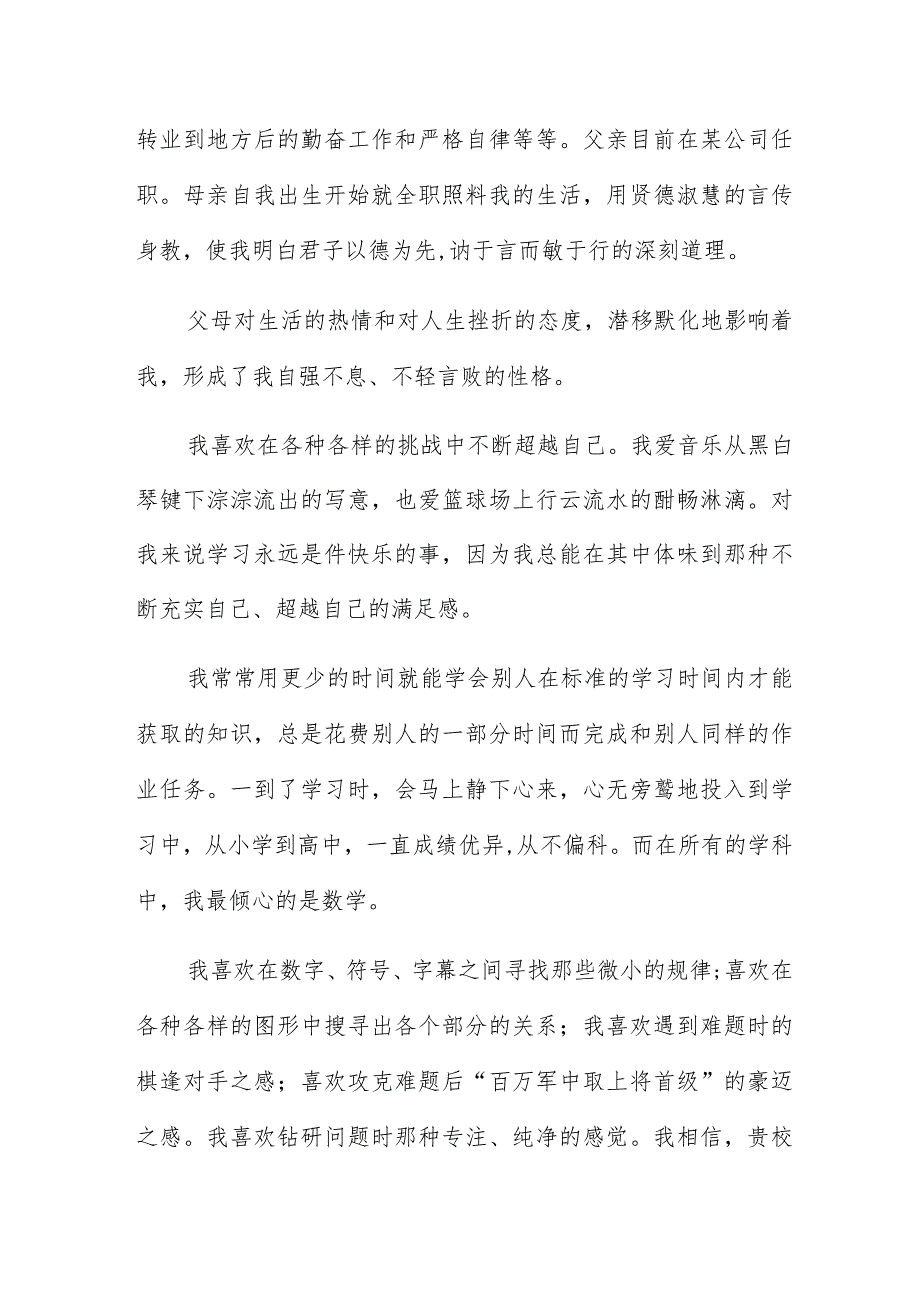 转业到地方后的勤奋工作和严格自律等等。父亲目前在某公司任职。母亲自我出生开始就全职照料我的生活，用贤德淑慧的言传身教，使我明白君子以德为先,讷于言而敏于行的深刻道理。

父母对生活的热情和对人生挫折的态度，潜移默化地影响着我，形成了我自强不息、不轻言败的性格。

我喜欢在各种各样的挑战中不断超越自己。我爱音乐从黑白琴键下淙淙流出的写意，也爱篮球场上行云流水的酣畅淋漓。对我来说学习永远是件快乐的事，因为我总能在其中体味到那种不断充实自己、超越自己的满足感。

我常常用更少的时间就能学会别人在标准的学习时间内才能获取的知识，总是花费别人的一部分时间而完成和别人同样的作业任务。一到了学习时，会马上静下心来，心无旁骛地投入到学习中，从小学到高中，一直成绩优异,从不偏科。而在所有的学科中，我最倾心的是数学。

我喜欢在数字、符号、字幕之间寻找那些微小的规律;喜欢在各种各样的图形中搜寻出各个部分的关系；我喜欢遇到难题时的棋逢对手之感；喜欢攻克难题后“百万军中取上将首级”的豪迈之感。我喜欢钻研问题时那种专注、纯净的感觉。我相信，贵校